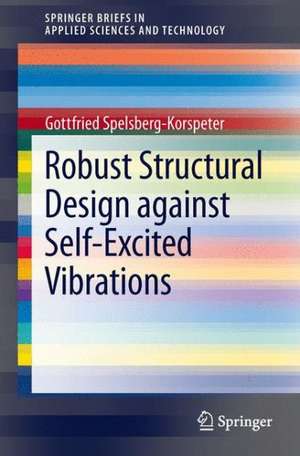 SPRINGER BRIEFS IN
APPLIED SCIENCES AND TECHNOLOGY

Gottfried Spelsberg-Korspeter

Robust Structural Design against Self-Excited Vibrations

Springer